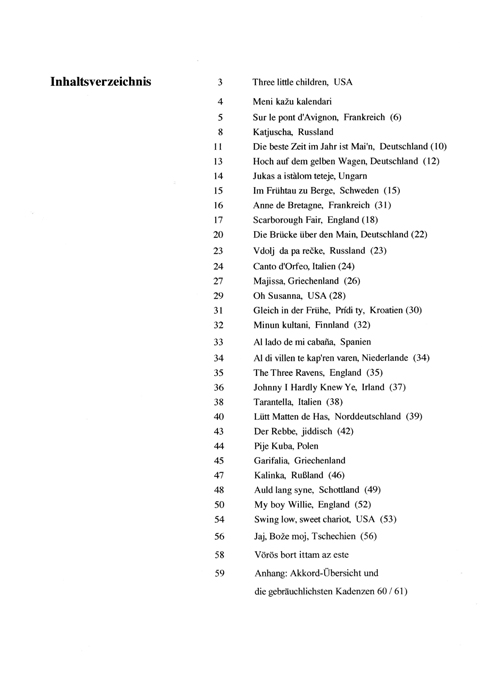 Inhaltsverzeichnis

3 Three little children, USA
4 Meni kažu kalendari
5 Sur le pont d'Avignon, Frankreich (6)
8 Katjuscha, Russland
11 Die beste Zeit im Jahr ist Mai'n, Deutschland (10)
13 Hoch auf dem gelben Wagen, Deutschland (12)
14 Jukas a istàlom teteje, Ungarn
15 Im Frühtau zu Berge, Schweden (15)
16 Anne de Bretagne, Frankreich (31)
17 Scarborough Fair, England (18)
20 Die Brücke über den Main, Deutschland (22)
23 Vdolj da pa rečke, Russland (23)
24 Canto d'Orfeo, Italien (24)
27 Majissa, Griechenland (26)
29 Oh Susanna, USA (28)
31 Gleich in der Frühe, Prídi ty, Kroatien (30)
32 Minun kultani, Finnland (32)
33 Al lado de mi cabaña, Spanien
34 Al di villen te kap'ren varen, Niederlande (34)
35 The Three Ravens, England (35)
36 Johnny I Hardly Knew Ye, Irland (37)
38 Tarantella, Italien (38)
40 Lütt Matten de Has, Norddeutschland (39)
43 Der Rebbe, jiddisch (42)
44 Pije Kuba, Polen
45 Garifalia, Griechenland
47 Kalinka, Rußland (46)
48 Auld lang syne, Schottland (49)
50 My boy Willie, England (52)
54 Swing low, sweet chariot, USA (53)
56 Jaj, Bože moj, Tschechien (56)
58 Vörös bort ittam az este
59 Anhang: Akkord-Übersicht und die gebräuchlichsten Kadenzen 60 / 61)